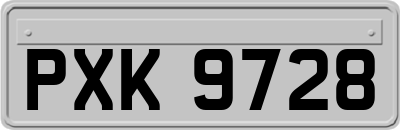 PXK 9728